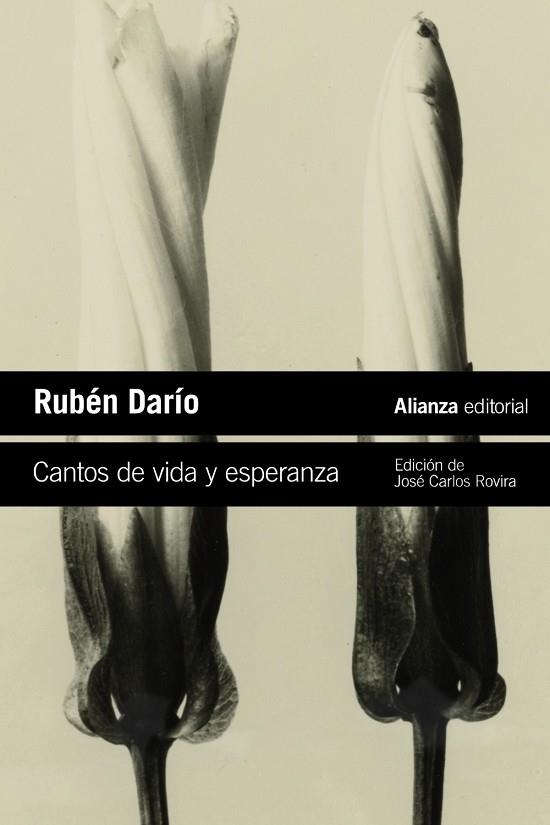 Rubén Darío

Alianza editorial

Cantos de vida y esperanza

Edición de
José Carlos Rovira